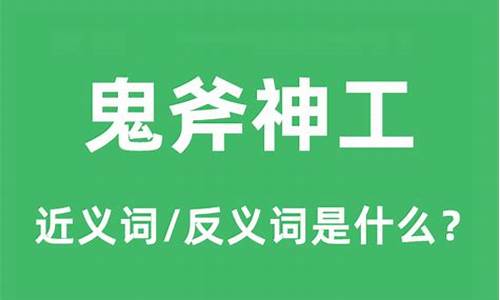 鬼斧神工

近义词/反义词是什么？